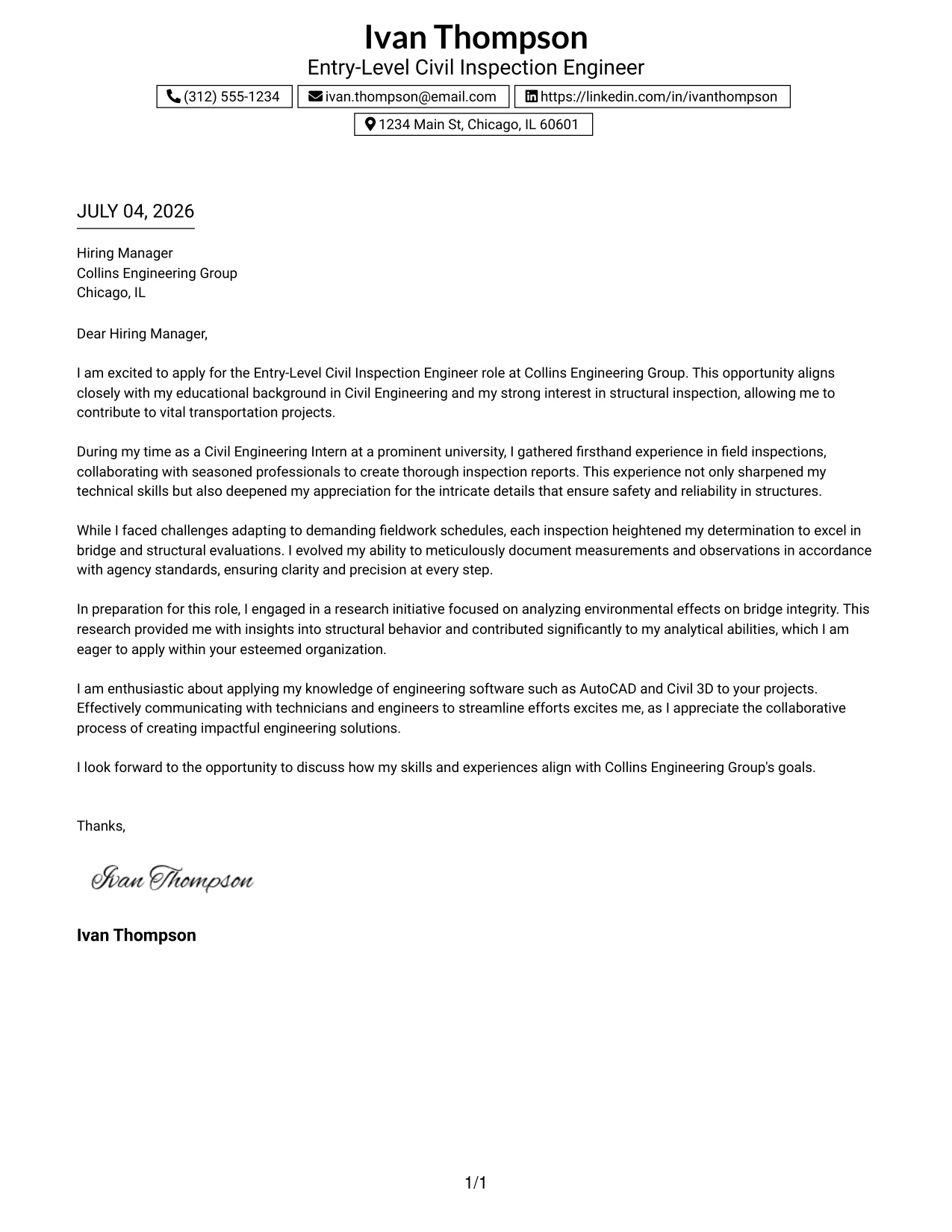 Ivan Thompson
Entry-Level Civil Inspection Engineer

(312) 555-1234 ivan.thompson@email.com https://linkedin.com/in/ivanthompson

1234 Main St, Chicago, IL 60601

JULY 04, 2026

Hiring Manager
Collins Engineering Group
Chicago, IL

Dear Hiring Manager,

I am excited to apply for the Entry-Level Civil Inspection Engineer role at Collins Engineering Group. This opportunity aligns closely with my educational background in Civil Engineering and my strong interest in structural inspection, allowing me to contribute to vital transportation projects.

During my time as a Civil Engineering Intern at a prominent university, I gathered firsthand experience in field inspections, collaborating with seasoned professionals to create thorough inspection reports. This experience not only sharpened my technical skills but also deepened my appreciation for the intricate details that ensure safety and reliability in structures.

While I faced challenges adapting to demanding fieldwork schedules, each inspection heightened my determination to excel in bridge and structural evaluations. I evolved my ability to meticulously document measurements and observations in accordance with agency standards, ensuring clarity and precision at every step.

In preparation for this role, I engaged in a research initiative focused on analyzing environmental effects on bridge integrity. This research provided me with insights into structural behavior and contributed significantly to my analytical abilities, which I am eager to apply within your esteemed organization.

I am enthusiastic about applying my knowledge of engineering software such as AutoCAD and Civil 3D to your projects. Effectively communicating with technicians and engineers to streamline efforts excites me, as I appreciate the collaborative process of creating impactful engineering solutions.

I look forward to the opportunity to discuss how my skills and experiences align with Collins Engineering Group's goals.

Thanks,

Ivan Thompson

Ivan Thompson

1/1